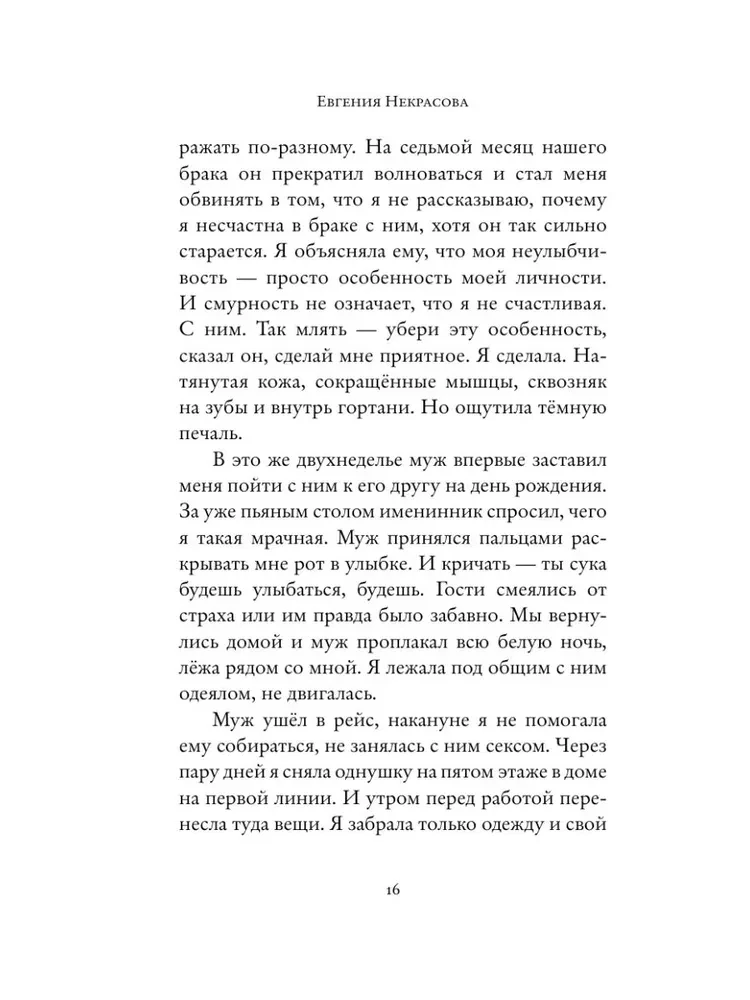 Евгения Некрасова

ражать по-разному. На седьмой месяц нашего брака он прекратил волноваться и стал меня обвинять в том, что я не рассказываю, почему я несчастна в браке с ним, хотя он так сильно старается. Я объясняла ему, что моя неулыбчивость — просто особенность моей личности. И смурность не означает, что я не счастливая. С ним. Так млять — убери эту особенность, сказал он, сделай мне приятное. Я сделала. Натянутая кожа, сокращённые мышцы, сквозняк на зубы и внутрь гортани. Но ощутила тёмную печаль.

В это же двухнеделье муж впервые заставил меня пойти с ним к его другу на день рождения. За уже пьяным столом именинник спросил, чего я такая мрачная. Муж принялся пальцами раскрывать мне рот в улыбке. И кричать — ты сука будешь улыбаться, будешь. Гости смеялись от страха или им правда было забавно. Мы вернулись домой и муж проплакал всю белую ночь, лёжа рядом со мной. Я лежала под общим с ним одеялом, не двигалась.

Муж ушёл в рейс, накануне я не помогала ему собираться, не занялась с ним сексом. Через пару дней я сняла однушку на пятом этаже в доме на первой линии. И утром перед работой перенесла туда вещи. Я забрала только одежду и свой

16